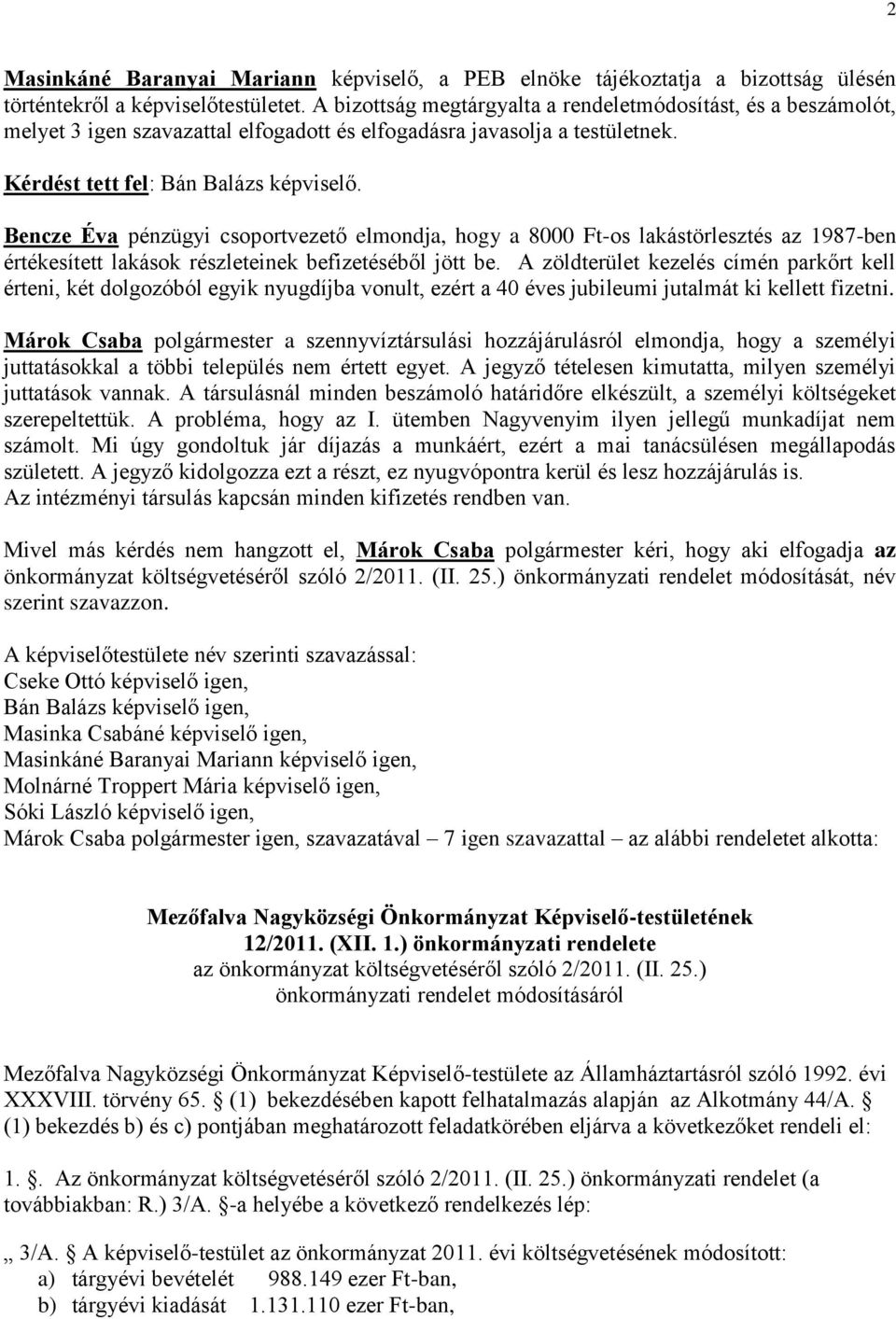 2

Masinkáné Baranyai Mariann képviselő, a PEB elnöke tájékoztatja a bizottság ülésén történtekről a képviselőtestületet. A bizottság megtárgyalta a rendeletmódosítást, és a beszámolót, melyet 3 igen szavazattal elfogadott és elfogadásra javasolja a testületnek.

Kérdést tett fel: Bán Balázs képviselő.

Bencze Éva pénzügyi csoportvezető elmondja, hogy a 8000 Ft-os lakástörlesztés az 1987-ben értékesített lakások részleteinek befizetéséből jött be. A zöldterület kezelés címén parkőrt kell érteni, két dolgozóból egyik nyugdíjba vonult, ezért a 40 éves jubileumi jutalmát ki kellett fizetni.

Márok Csaba polgármester a szennyvíztársulási hozzájárulásról elmondja, hogy a személyi juttatásokkal a többi település nem értett egyet. A jegyző tételesen kimutatta, milyen személyi juttatások vannak. A társulásnál minden beszámoló határidőre elkészült, a személyi költségeket szerepeltettük. A probléma, hogy az I. ütemben Nagyvenyim ilyen jellegű munkadíjat nem számolt. Mi úgy gondoltuk jár díjazás a munkáért, ezért a mai tanácsülésen megállapodás született. A jegyző kidolgozza ezt a részt, ez nyugvópontra kerül és lesz hozzájárulás is. Az intézményi társulás kapcsán minden kifizetés rendben van.

Mivel más kérdés nem hangzott el, Márok Csaba polgármester kéri, hogy aki elfogadja az önkormányzat költségvetéséről szóló 2/2011. (II. 25.) önkormányzati rendelet módosítását, név szerint szavazzon.

A képviselőtestülete név szerinti szavazással:
Cseke Ottó képviselő igen,
Bán Balázs képviselő igen,
Masinka Csabáné képviselő igen,
Masinkáné Baranyai Mariann képviselő igen,
Molnárné Troppert Mária képviselő igen,
Sóki László képviselő igen,
Márok Csaba polgármester igen, szavazatával – 7 igen szavazattal – az alábbi rendeletet alkotta:

Mezőfalva Nagyközségi Önkormányzat Képviselő-testületének
12/2011. (XII. 1.) önkormányzati rendelete
az önkormányzat költségvetéséről szóló 2/2011. (II. 25.)
önkormányzati rendelet módosításáról

Mezőfalva Nagyközségi Önkormányzat Képviselő-testülete az Államháztartásról szóló 1992. évi XXXVIII. törvény 65. § (1) bekezdésében kapott felhatalmazás alapján az Alkotmány 44/A. § (1) bekezdés b) és c) pontjában meghatározott feladatkörében eljárva a következőket rendeli el:

1. §. Az önkormányzat költségvetéséről szóló 2/2011. (II. 25.) önkormányzati rendelet (a továbbiakban: R.) 3/A. §-a helyébe a következő rendelkezés lép:

„ 3/A. § A képviselő-testület az önkormányzat 2011. évi költségvetésének módosított:
a) tárgyévi bevételét 988.149 ezer Ft-ban,
b) tárgyévi kiadását 1.131.110 ezer Ft-ban,